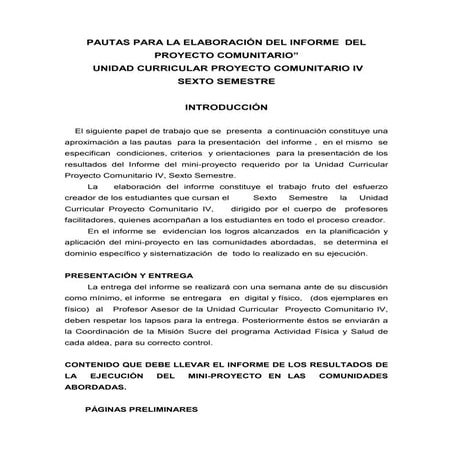 PAUTAS PARA LA ELABORACIÓN DEL INFORME DEL PROYECTO COMUNITARIO"
UNIDAD CURRICULAR PROYECTO COMUNITARIO IV
SEXTO SEMESTRE

INTRODUCCIÓN

El siguiente papel de trabajo que se presenta a continuación constituye una aproximación a las pautas para la presentación del informe , en el mismo se especifican condiciones, criterios y orientaciones para la presentación de los resultados del Informe del mini-proyecto requerido por la Unidad Curricular Proyecto Comunitario IV, Sexto Semestre.

La elaboración del informe constituye el trabajo fruto del esfuerzo creador de los estudiantes que cursan el Sexto Semestre la Unidad Curricular Proyecto Comunitario IV, dirigido por el cuerpo de profesores facilitadores, quienes acompañan a los estudiantes en todo el proceso creador.

En el informe se evidencian los logros alcanzados en la planificación y aplicación del mini-proyecto en las comunidades abordadas, se determina el dominio específico y sistematización de todo lo realizado en su ejecución.

PRESENTACIÓN Y ENTREGA

La entrega del informe se realizará con una semana ante de su discusión como mínimo, el informe se entregara en digital y físico, (dos ejemplares en físico) al Profesor Asesor de la Unidad Curricular Proyecto Comunitario IV, deben respetar los lapsos para la entrega. Posteriormente éstos se enviarán a la Coordinación de la Misión Sucre del programa Actividad Física y Salud de cada aldea, para su correcto control.

CONTENIDO QUE DEBE LLEVAR EL INFORME DE LOS RESULTADOS DE LA EJECUCIÓN DEL MINI-PROYECTO EN LAS COMUNIDADES ABORDADAS.

PÁGINAS PRELIMINARES